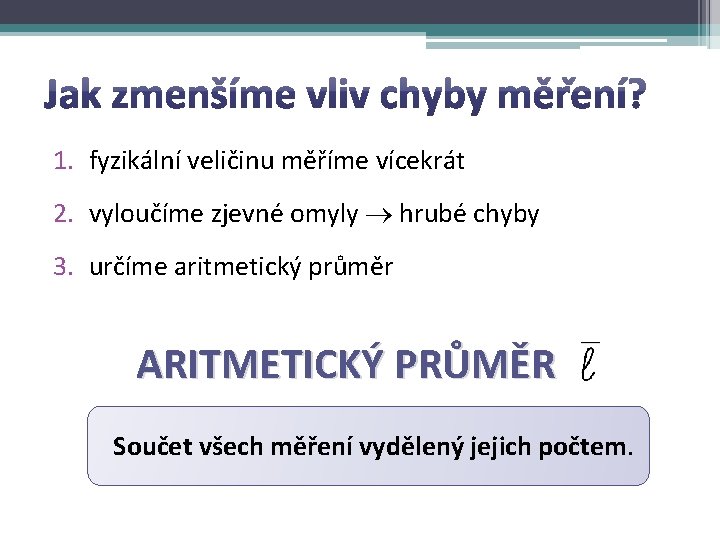 Jak zmenšíme vliv chyby měření?

1. fyzikální veličinu měříme vícekrát
2. vyloučíme zjevné omyly $\rightarrow$ hrubé chyby
3. určíme aritmetický průměr

ARITMETICKÝ PRŮMĚR $\bar{\ell}$

Součet všech měření vydělený jejich počtem.